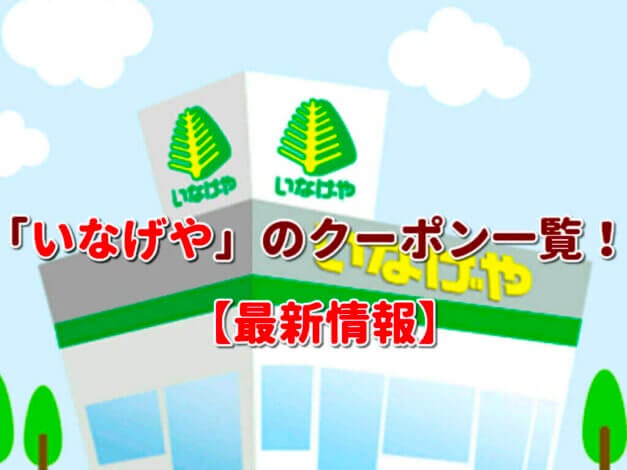 いなげや いなげや

「いなげや」のクーポン一覧！

いなげや

【最新情報】